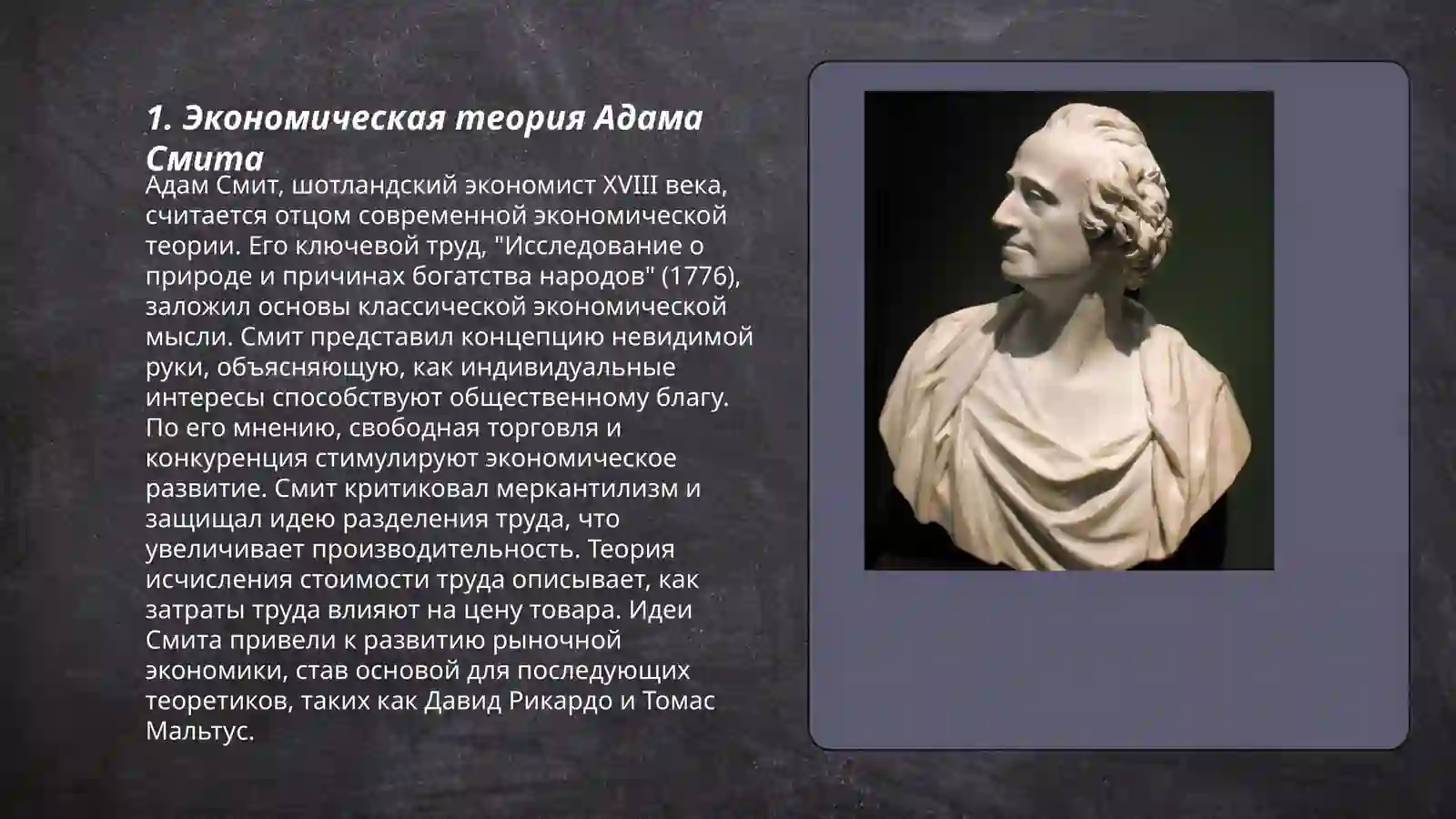 1. Экономическая теория Адама Смита

Адам Смит, шотландский экономист XVIII века, считается отцом современной экономической теории. Его ключевой труд, "Исследование о природе и причинах богатства народов" (1776), заложил основы классической экономической мысли. Смит представил концепцию невидимой руки, объясняющую, как индивидуальные интересы способствуют общественному благу. По его мнению, свободная торговля и конкуренция стимулируют экономическое развитие. Смит критиковал меркантилизм и защищал идею разделения труда, что увеличивает производительность. Теория исчисления стоимости труда описывает, как затраты труда влияют на цену товара. Идеи Смита привели к развитию рыночной экономики, став основой для последующих теоретиков, таких как Давид Рикардо и Томас Мальтус.